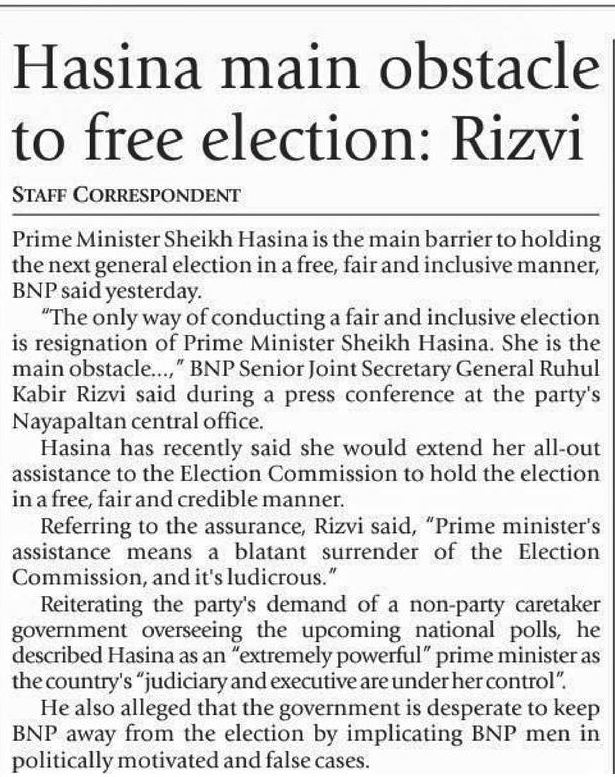 Hasina main obstacle to free election: Rizvi

STAFF CORRESPONDENT

Prime Minister Sheikh Hasina is the main barrier to holding the next general election in a free, fair and inclusive manner, BNP said yesterday.

"The only way of conducting a fair and inclusive election is resignation of Prime Minister Sheikh Hasina. She is the main obstacle...," BNP Senior Joint Secretary General Ruhul Kabir Rizvi said during a press conference at the party's Nayapaltan central office.

Hasina has recently said she would extend her all-out assistance to the Election Commission to hold the election in a free, fair and credible manner.

Referring to the assurance, Rizvi said, "Prime minister's assistance means a blatant surrender of the Election Commission, and it's ludicrous."

Reiterating the party's demand of a non-party caretaker government overseeing the upcoming national polls, he described Hasina as an "extremely powerful" prime minister as the country's "judiciary and executive are under her control".

He also alleged that the government is desperate to keep BNP away from the election by implicating BNP men in politically motivated and false cases.